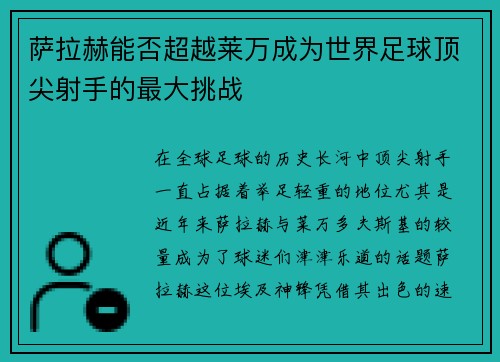 萨拉赫能否超越莱万成为世界足球顶尖射手的最大挑战

在全球足球的历史长河中顶尖射手一直占据着举足轻重的地位尤其是近年来萨拉赫与莱万多夫斯基的较量成为了球迷们津津乐道的话题萨拉赫这位埃及神锋凭借其出色的速